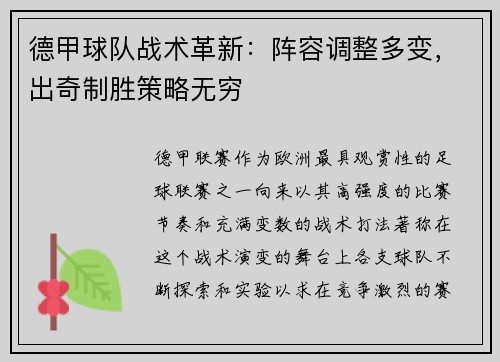 德甲球队战术革新：阵容调整多变，出奇制胜策略无穷

德甲联赛作为欧洲最具观赏性的足球联赛之一向来以其高强度的比赛节奏和充满变数的战术打法著称在这个战术演变的舞台上各支球队不断探索和实验以求在竞争激烈的赛